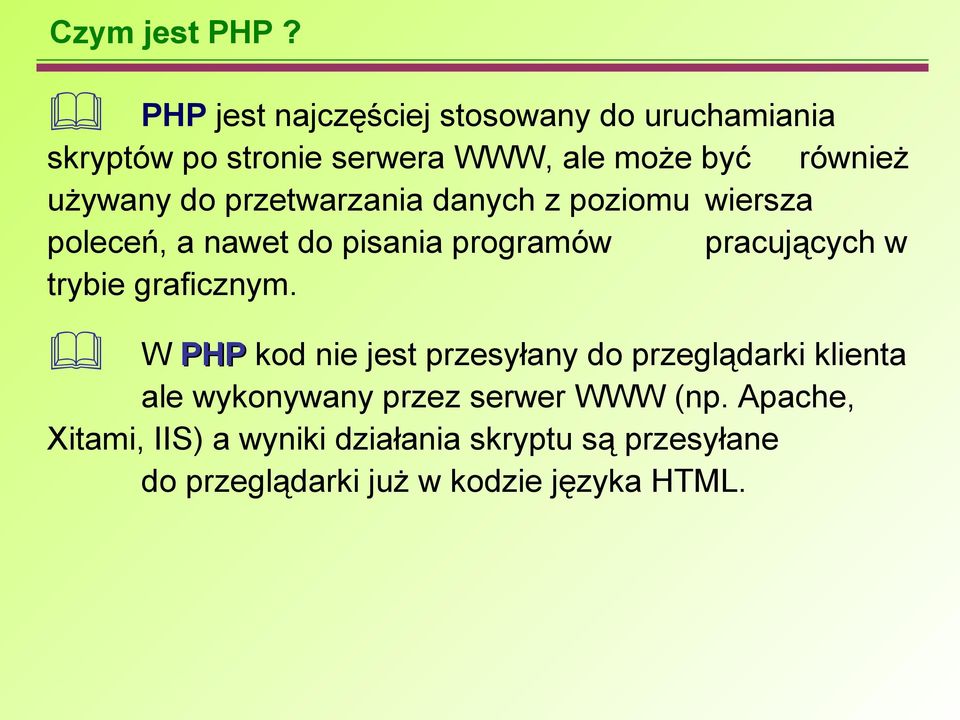 Czym jest PHP ?

PHP jest najczęściej stosowany do uruchamiania skryptów po stronie serwera WWW, ale może być również używany do przetwarzania danych z poziomu wiersza poleceń, a nawet do pisania programów pracujących w trybie graficznym.

W PHP kod nie jest przesyłany do przeglądarki klienta ale wykonywany przez serwer WWW (np. Apache, Xitami, IIS) a wyniki działania skryptu są przesyłane do przeglądarki już w kodzie języka HTML.